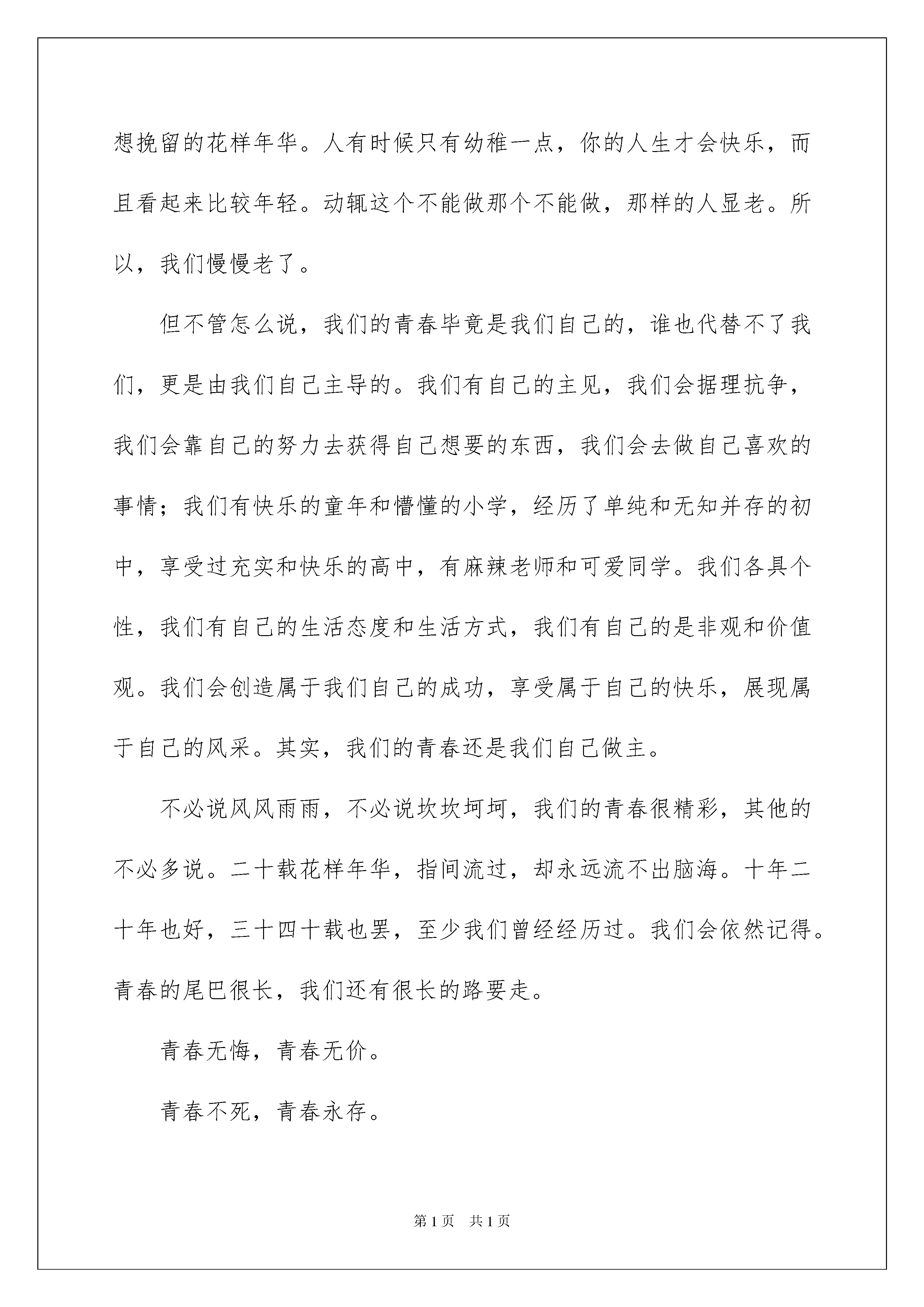 想挽留的花样年华。人有时候只有幼稚一点，你的人生才会快乐，而且看起来比较年轻。动辄这个不能做那个不能做，那样的人显老。所以，我们慢慢老了。

但不管怎么说，我们的青春毕竟是我们自己的，谁也代替不了我们，更是由我们自己主导的。我们有自己的主见，我们会据理抗争，我们会靠自己的努力去获得自己想要的东西，我们会去做自己喜欢的事情；我们有快乐的童年和懵懂的小学，经历了单纯和无知并存的初中，享受过充实和快乐的高中，有麻辣老师和可爱同学。我们各具个性，我们有自己的生活态度和生活方式，我们有自己的是非观和价值观。我们会创造属于我们自己的成功，享受属于自己的快乐，展现属于自己的风采。其实，我们的青春还是我们自己做主。

不必说风风雨雨，不必说坎坎坷坷，我们的青春很精彩，其他的不必多说。二十载花样年华，指间流过，却永远流不出脑海。十年二十年也好，三十四十载也罢，至少我们曾经经历过。我们会依然记得。青春的尾巴很长，我们还有很长的路要走。

青春无悔，青春无价。

青春不死，青春永存。

第1页 共1页